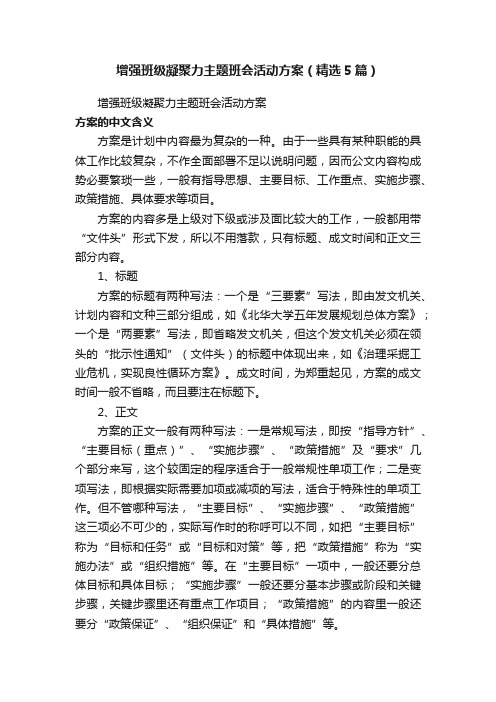 增强班级凝聚力主题班会活动方案（精选5篇）

增强班级凝聚力主题班会活动方案

方案的中文含义

方案是计划中内容最为复杂的一种。由于一些具有某种职能的具体工作比较复杂，不作全面部署不足以说明问题，因而公文内容构成势必要繁琐一些，一般有指导思想、主要目标、工作重点、实施步骤、政策措施、具体要求等项目。

方案的内容多是上级对下级或涉及面比较大的工作，一般都用带“文件头”形式下发，所以不用落款，只有标题、成文时间和正文三部分内容。

1、标题

方案的标题有两种写法：一个是“三要素”写法，即由发文机关、计划内容和文种三部分组成，如《北华大学五年发展规划总体方案》；一个是“两要素”写法，即省略发文机关，但这个发文机关必须在领头的“批示性通知”（文件头）的标题中体现出来，如《治理采掘工业危机，实现良性循环方案》。成文时间，为郑重起见，方案的成文时间一般不省略，而且要注在标题下。

2、正文

方案的正文一般有两种写法：一是常规写法，即按“指导方针”、“主要目标（重点）”、“实施步骤”、“政策措施”及“要求”几个部分来写，这个较固定的程序适合于一般常规性单项工作；二是变项写法，即根据实际需要加项或减项的写法，适合于特殊性的单项工作。但不管哪种写法，“主要目标”、“实施步骤”、“政策措施”这三项必不可少的，实际写作时的称呼可以不同，如把“主要目标”称为“目标和任务”或“目标和对策”等，把“政策措施”称为“实施办法”或“组织措施”等。在“主要目标”一项中，一般还要分总体目标和具体目标；“实施步骤”一般还要分基本步骤或阶段和关键步骤，关键步骤里还有重点工作项目；“政策措施”的内容里一般还要分“政策保证”、“组织保证”和“具体措施”等。